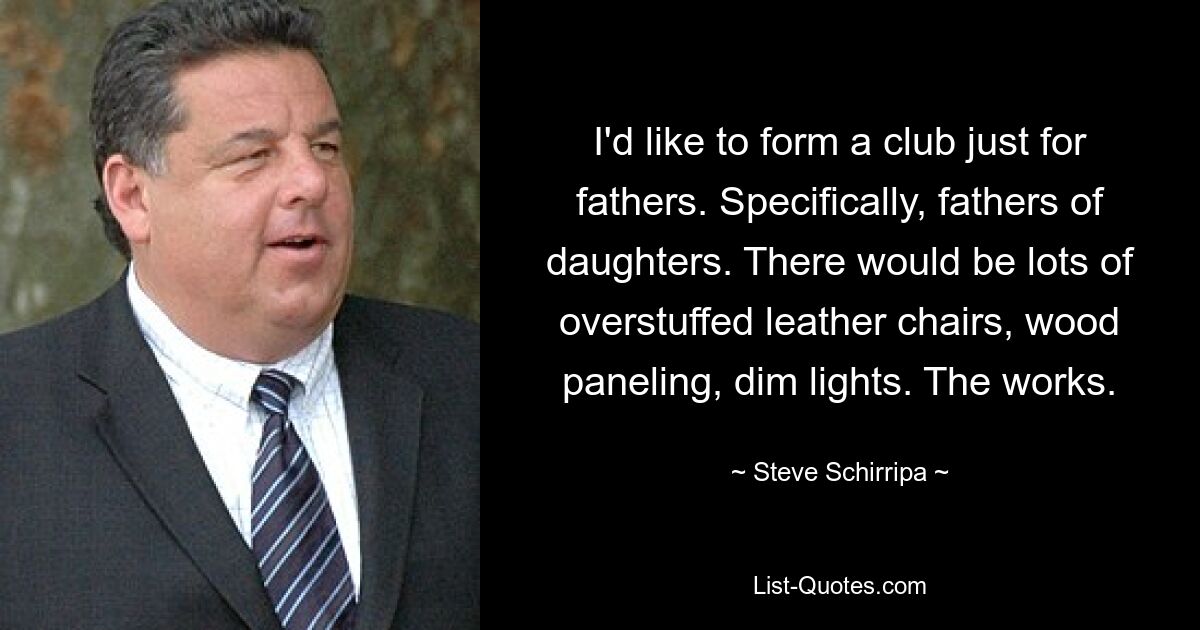 I'd like to form a club just for fathers. Specifically, fathers of daughters. There would be lots of overstuffed leather chairs, wood paneling, dim lights. The works.

~ Steve Schirripa ~

List-Quotes.com